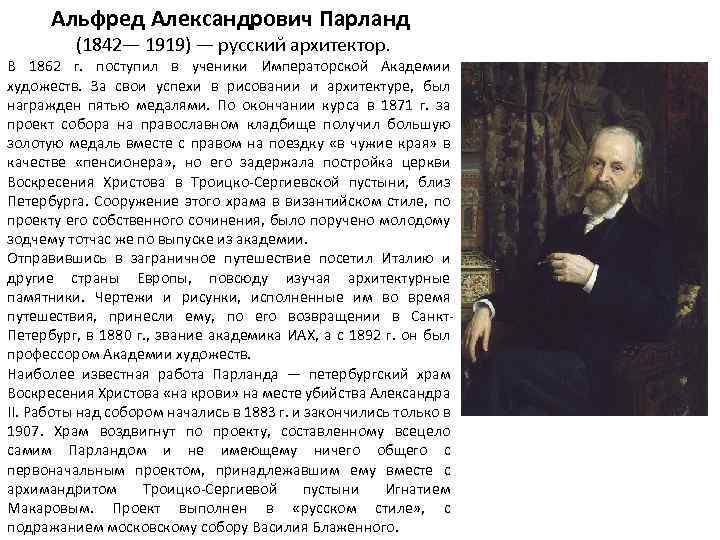 Альфред Александрович Парланд
(1842— 1919) — русский архитектор.

В 1862 г. поступил в ученики Императорской Академии художеств. За свои успехи в рисовании и архитектуре, был награжден пятью медалями. По окончании курса в 1871 г. за проект собора на православном кладбище получил большую золотую медаль вместе с правом на поездку «в чужие края» в качестве «пенсионера», но его задержала постройка церкви Воскресения Христова в Троицко-Сергиевской пустыни, близ Петербурга. Сооружение этого храма в византийском стиле, по проекту его собственного сочинения, было поручено молодому зодчему тотчас же по выпуске из академии.
Отправившись в заграничное путешествие посетил Италию и другие страны Европы, повсюду изучая архитектурные памятники. Чертежи и рисунки, исполненные им во время путешествия, принесли ему, по его возвращении в Санкт-Петербург, в 1880 г., звание академика ИАХ, а с 1892 г. он был профессором Академии художеств.
Наиболее известная работа Парланда — петербургский храм Воскресения Христова «на крови» на месте убийства Александра II. Работы над собором начались в 1883 г. и закончились только в 1907. Храм воздвигнут по проекту, составленному всецело самим Парландом и не имеющему ничего общего с первоначальным проектом, принадлежавшим ему вместе с архимандритом Троицко-Сергиевой пустыни Игнатием Макаровым. Проект выполнен в «русском стиле», с подражанием московскому собору Василия Блаженного.